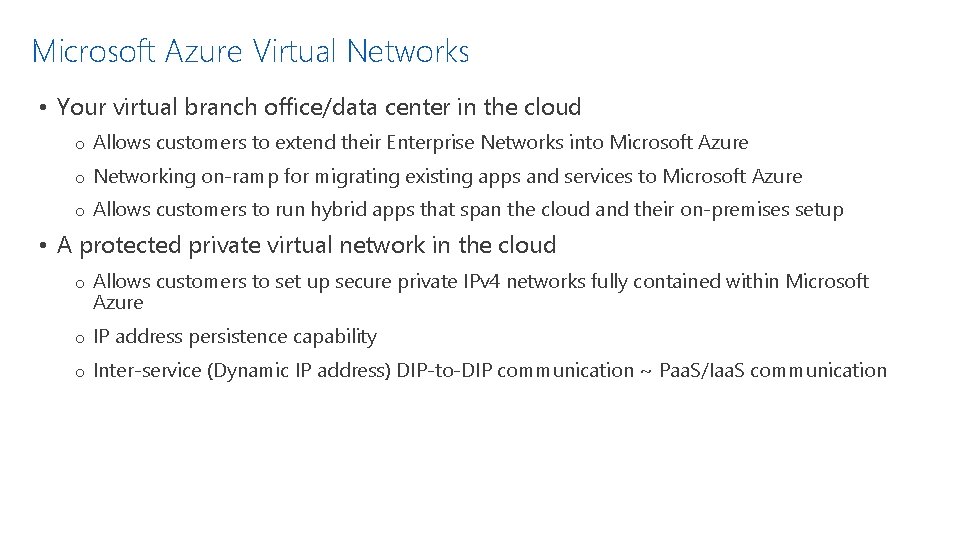 Microsoft Azure Virtual Networks

• Your virtual branch office/data center in the cloud

o Allows customers to extend their Enterprise Networks into Microsoft Azure

o Networking on-ramp for migrating existing apps and services to Microsoft Azure

o Allows customers to run hybrid apps that span the cloud and their on-premises setup

• A protected private virtual network in the cloud

o Allows customers to set up secure private IPv4 networks fully contained within Microsoft Azure

o IP address persistence capability

o Inter-service (Dynamic IP address) DIP-to-DIP communication ~ PaaS/IaaS communication